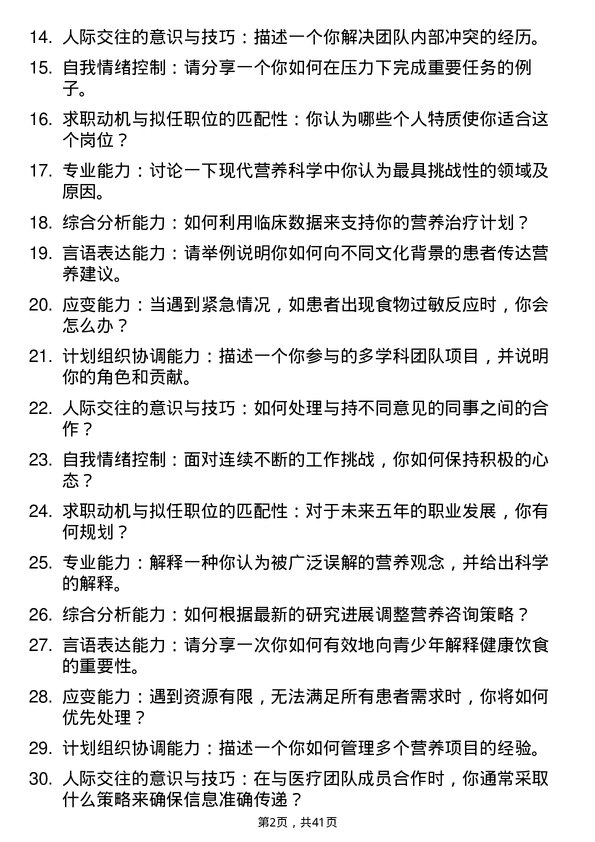 14. 人际交往的意识与技巧：描述一个你解决团队内部冲突的经历。

15. 自我情绪控制：请分享一个你如何在压力下完成重要任务的例子。

16. 求职动机与拟任职位的匹配性：你认为哪些个人特质使你适合这个岗位？

17. 专业能力：讨论一下现代营养科学中你认为最具挑战性的领域及原因。

18. 综合分析能力：如何利用临床数据来支持你的营养治疗计划？

19. 言语表达能力：请举例说明你如何向不同文化背景的患者传达营养建议。

20. 应变能力：当遇到紧急情况，如患者出现食物过敏反应时，你会怎么办？

21. 计划组织协调能力：描述一个你参与的多学科团队项目，并说明你的角色和贡献。

22. 人际交往的意识与技巧：如何处理与持不同意见的同事之间的合作？

23. 自我情绪控制：面对连续不断的工作挑战，你如何保持积极的心态？

24. 求职动机与拟任职位的匹配性：对于未来五年的职业发展，你有何规划？

25. 专业能力：解释一种你认为被广泛误解的营养观念，并给出科学的解释。

26. 综合分析能力：如何根据最新的研究进展调整营养咨询策略？

27. 言语表达能力：请分享一次你如何有效地向青少年解释健康饮食的重要性。

28. 应变能力：遇到资源有限，无法满足所有患者需求时，你将如何优先处理？

29. 计划组织协调能力：描述一个你如何管理多个营养项目的经验。

30. 人际交往的意识与技巧：在与医疗团队成员合作时，你通常采取什么策略来确保信息准确传递？

第2页，共41页